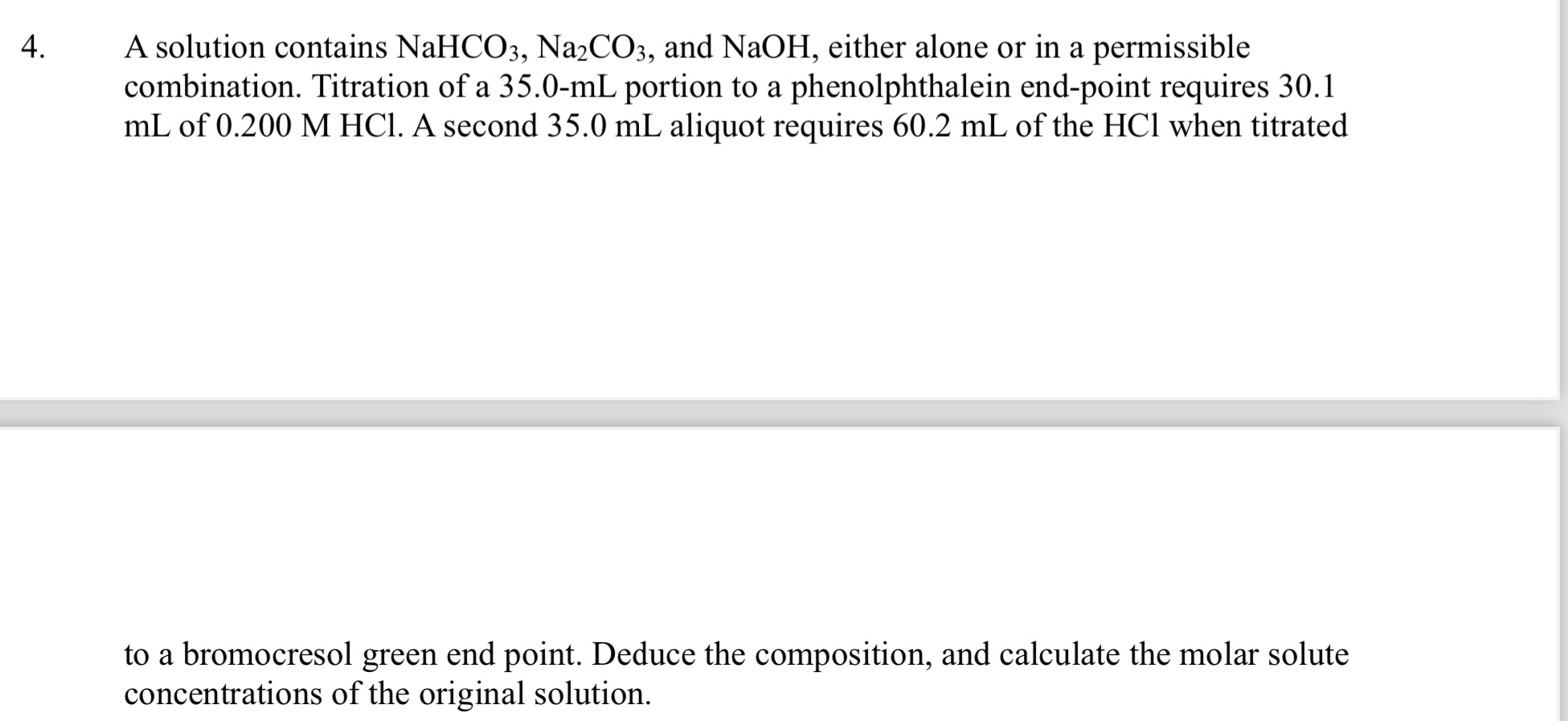 4. A solution contains $NaHCO_3$, $Na_2CO_3$, and NaOH, either alone or in a permissible combination. Titration of a 35.0-mL portion to a phenolphthalein end-point requires 30.1 mL of 0.200 M HCl. A second 35.0 mL aliquot requires 60.2 mL of the HCl when titrated

to a bromocresol green end point. Deduce the composition, and calculate the molar solute concentrations of the original solution.